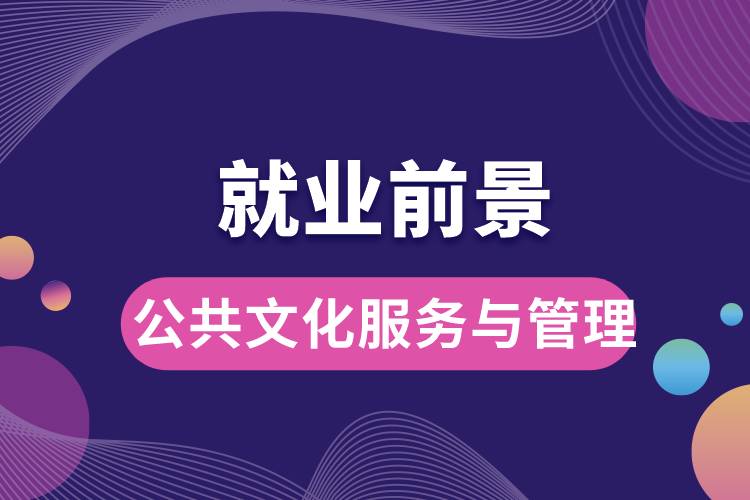 就业前景

公共文化服务与管理